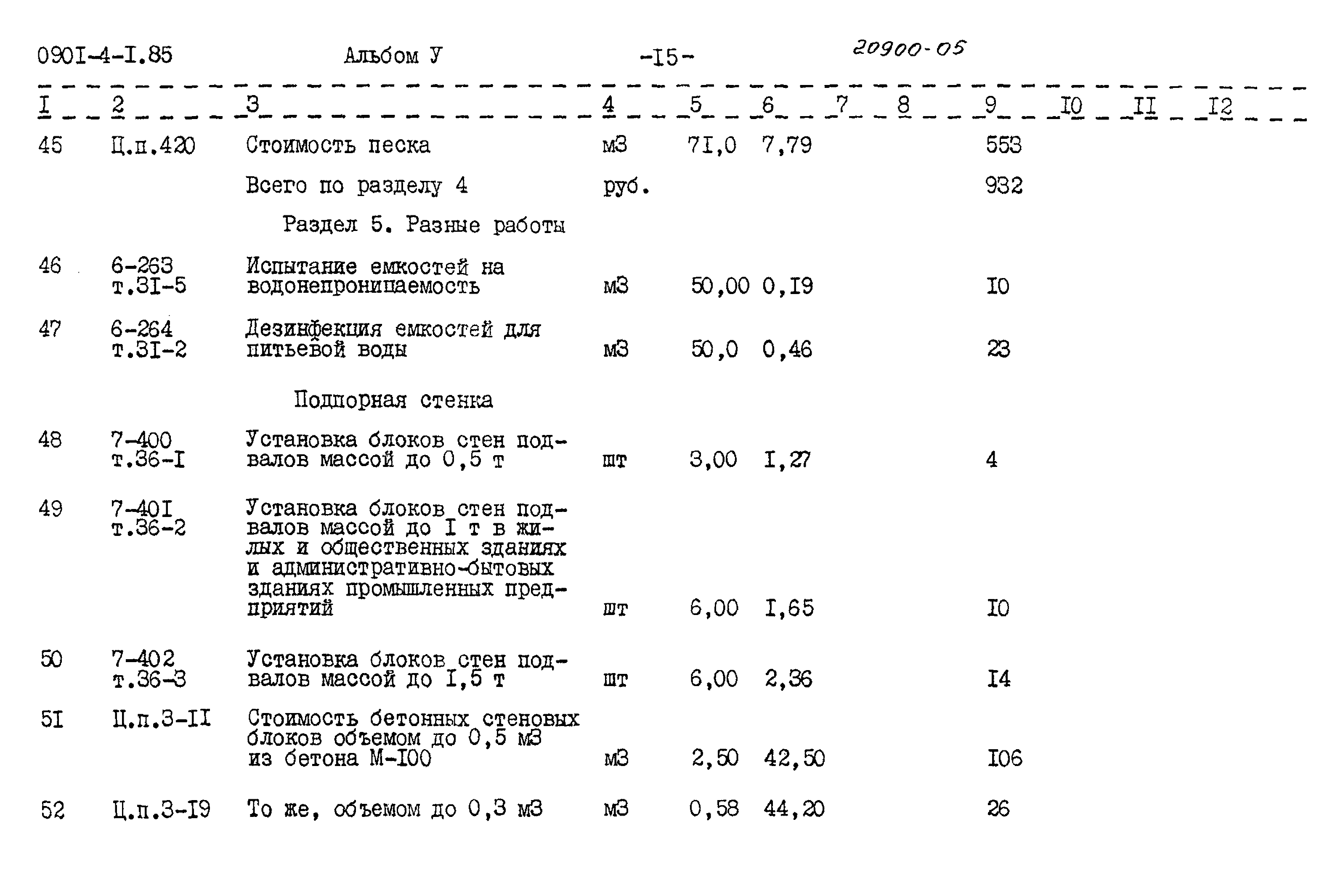 090I-4-I.85 Альбом У -I5- 20900-05

| I | 2 | 3 | 4 | 5 | 6 | 7 | 8 | 9 | I0 | II | I2 |
|---|---|---|---|---|---|---|---|---|---|---|---|
| 45 | Ц.п.420 | Стоимость песка | м3 | 7I,0 | 7,79 | | | 553 | | | |
| | | Всего по разделу 4 | руб. | | | | | 932 | | | |
| | | Раздел 5. Разные работы | | | | | | | | | |
| 46 | 6-263 т.3I-5 | Испытание емкостей на водонепроницаемость | м3 | 50,00 | 0,I9 | | | I0 | | | |
| 47 | 6-264 т.3I-2 | Дезинфекция емкостей для питьевой воды | м3 | 50,0 | 0,46 | | | 23 | | | |
| | | Подпорная стенка | | | | | | | | | |
| 48 | 7-400 т.36-I | Установка блоков стен подвалов массой до 0,5 т | шт | 3,00 | I,27 | | | 4 | | | |
| 49 | 7-40I т.36-2 | Установка блоков стен подвалов массой до I т в жилых и общественных зданиях и административно-бытовых зданиях промышленных предприятий | шт | 6,00 | I,65 | | | I0 | | | |
| 50 | 7-402 т.36-3 | Установка блоков стен подвалов массой до I,5 т | шт | 6,00 | 2,36 | | | I4 | | | |
| 5I | Ц.п.3-II | Стоимость бетонных стеновых блоков объемом до 0,5 м3 из бетона М-I00 | м3 | 2,50 | 42,50 | | | I06 | | | |
| 52 | Ц.п.3-I9 | То же, объемом до 0,3 м3 | м3 | 0,58 | 44,20 | | | 26 | | | |